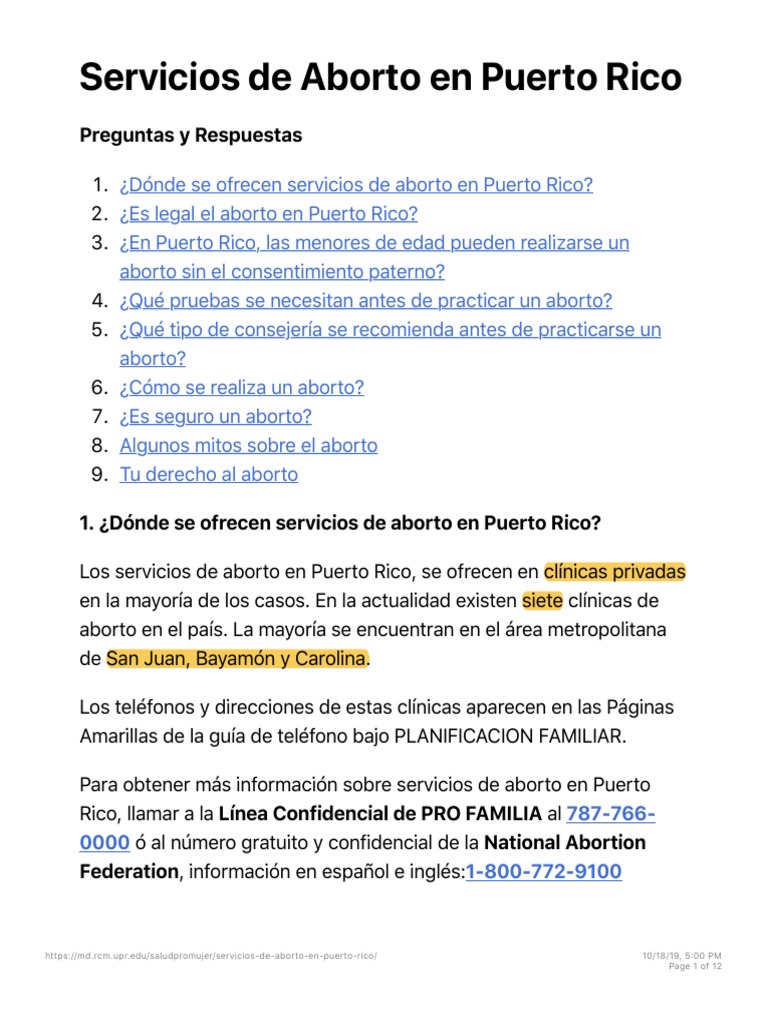 Servicios de Aborto en Puerto Rico

Preguntas y Respuestas

1. ¿Dónde se ofrecen servicios de aborto en Puerto Rico?
2. ¿Es legal el aborto en Puerto Rico?
3. ¿En Puerto Rico, las menores de edad pueden realizarse un aborto sin el consentimiento paterno?
4. ¿Qué pruebas se necesitan antes de practicar un aborto?
5. ¿Qué tipo de consejería se recomienda antes de practicarse un aborto?
6. ¿Cómo se realiza un aborto?
7. ¿Es seguro un aborto?
8. Algunos mitos sobre el aborto
9. Tu derecho al aborto

1. ¿Dónde se ofrecen servicios de aborto en Puerto Rico?

Los servicios de aborto en Puerto Rico, se ofrecen en clínicas privadas en la mayoría de los casos. En la actualidad existen siete clínicas de aborto en el país. La mayoría se encuentran en el área metropolitana de San Juan, Bayamón y Carolina.

Los teléfonos y direcciones de estas clínicas aparecen en las Páginas Amarillas de la guía de teléfono bajo PLANIFICACION FAMILIAR.

Para obtener más información sobre servicios de aborto en Puerto Rico, llamar a la Línea Confidencial de PRO FAMILIA al 787-766-0000 ó al número gratuito y confidencial de la National Abortion Federation, información en español e inglés:1-800-772-9100

https://md.rcm.upr.edu/saludpromujer/servicios-de-aborto-en-puerto-rico/

10/18/19, 5:00 PM
Page 1 of 12